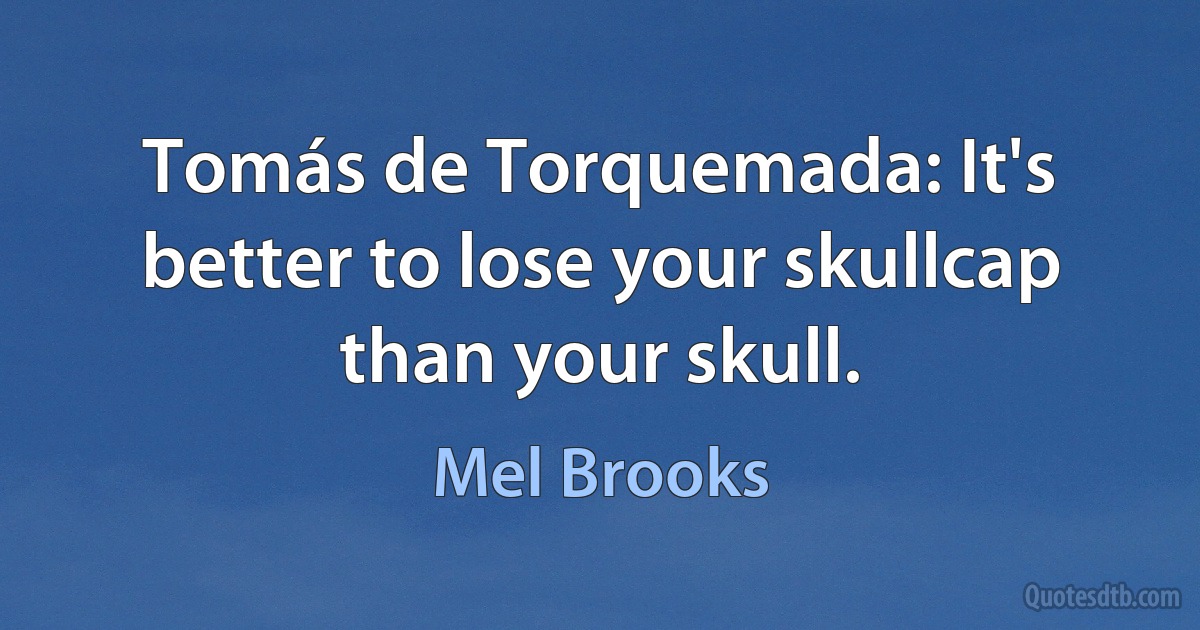 Tomás de Torquemada: It's better to lose your skullcap than your skull.

Mel Brooks

Quotesdtb.com